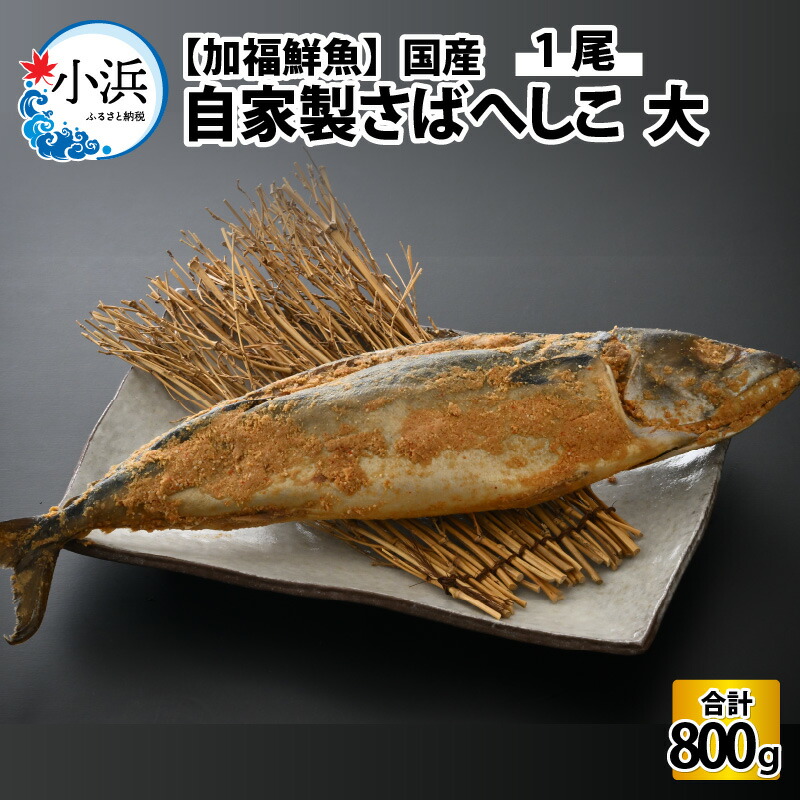 小浜
ふるさと納税

【加福鮮魚】国産 1尾
自家製さばへしこ 大

合計
800g